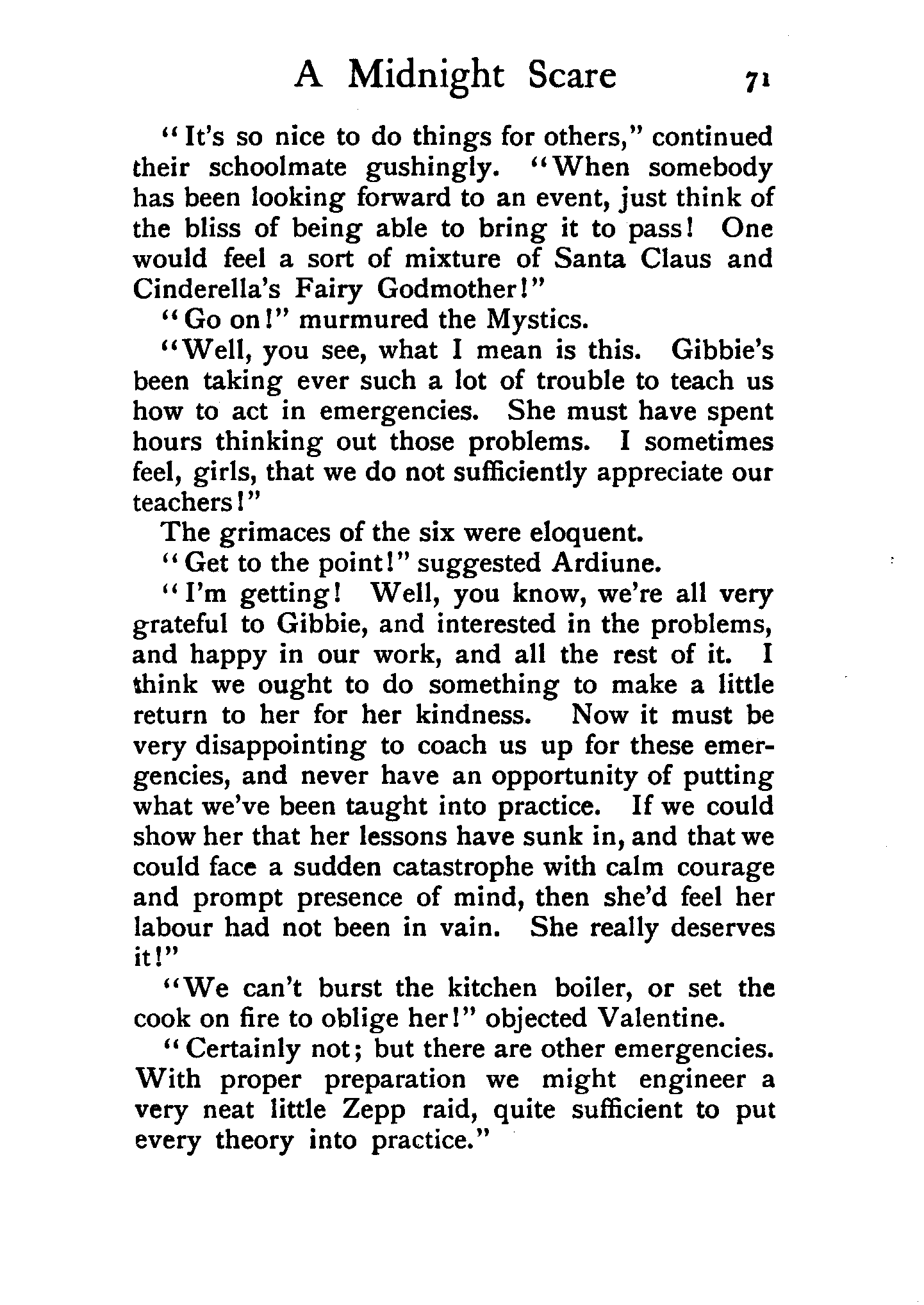 A Midnight Scare 71

"It's so nice to do things for others," continued their schoolmate gushingly. "When somebody has been looking forward to an event, just think of the bliss of being able to bring it to pass! One would feel a sort of mixture of Santa Claus and Cinderella's Fairy Godmother!"

"Go on!" murmured the Mystics.

"Well, you see, what I mean is this. Gibbie's been taking ever such a lot of trouble to teach us how to act in emergencies. She must have spent hours thinking out those problems. I sometimes feel, girls, that we do not sufficiently appreciate our teachers!"

The grimaces of the six were eloquent.

"Get to the point!" suggested Ardiune.

"I'm getting! Well, you know, we're all very grateful to Gibbie, and interested in the problems, and happy in our work, and all the rest of it. I think we ought to do something to make a little return to her for her kindness. Now it must be very disappointing to coach us up for these emergencies, and never have an opportunity of putting what we've been taught into practice. If we could show her that her lessons have sunk in, and that we could face a sudden catastrophe with calm courage and prompt presence of mind, then she'd feel her labour had not been in vain. She really deserves it!"

"We can't burst the kitchen boiler, or set the cook on fire to oblige her!" objected Valentine.

"Certainly not; but there are other emergencies. With proper preparation we might engineer a very neat little Zepp raid, quite sufficient to put every theory into practice."